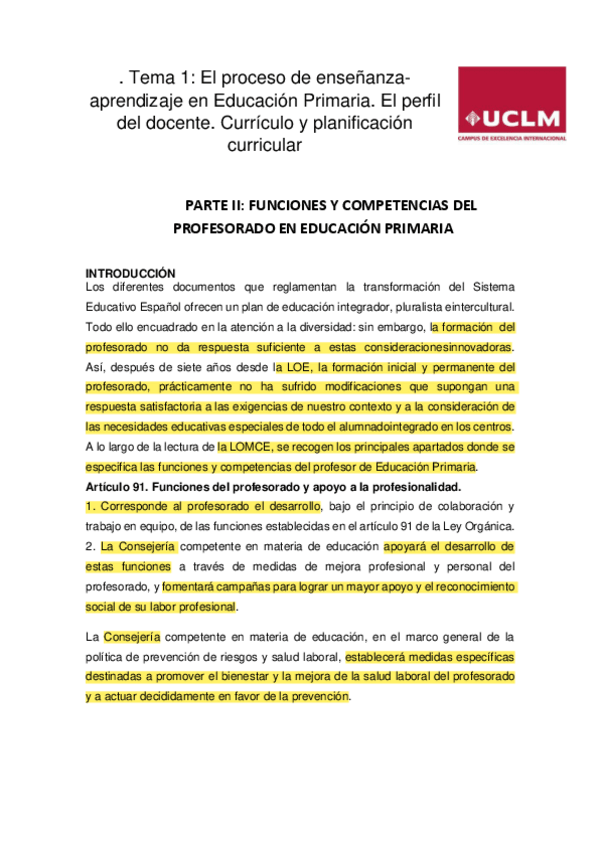 . Tema 1: El proceso de enseñanza-aprendizaje en Educación Primaria. El perfil del docente. Currículo y planificación curricular

UCLM
CAMPUS DE EXCELENCIA INTERNACIONAL

PARTE II: FUNCIONES Y COMPETENCIAS DEL PROFESORADO EN EDUCACIÓN PRIMARIA

INTRODUCCIÓN
Los diferentes documentos que reglamentan la transformación del Sistema Educativo Español ofrecen un plan de educación integrador, pluralista eintercultural. Todo ello encuadrado en la atención a la diversidad: sin embargo, la formación del profesorado no da respuesta suficiente a estas consideracionesinnovadoras. Así, después de siete años desde la LOE, la formación inicial y permanente del profesorado, prácticamente no ha sufrido modificaciones que supongan una respuesta satisfactoria a las exigencias de nuestro contexto y a la consideración de las necesidades educativas especiales de todo el alumnadointegrado en los centros. A lo largo de la lectura de la LOMCE, se recogen los principales apartados donde se especifica las funciones y competencias del profesor de Educación Primaria.
Artículo 91. Funciones del profesorado y apoyo a la profesionalidad.
1. Corresponde al profesorado el desarrollo, bajo el principio de colaboración y trabajo en equipo, de las funciones establecidas en el artículo 91 de la Ley Orgánica.
2. La Consejería competente en materia de educación apoyará el desarrollo de estas funciones a través de medidas de mejora profesional y personal del profesorado, y fomentará campañas para lograr un mayor apoyo y el reconocimiento social de su labor profesional.

La Consejería competente en materia de educación, en el marco general de la política de prevención de riesgos y salud laboral, establecerá medidas específicas destinadas a promover el bienestar y la mejora de la salud laboral del profesorado y a actuar decididamente en favor de la prevención.